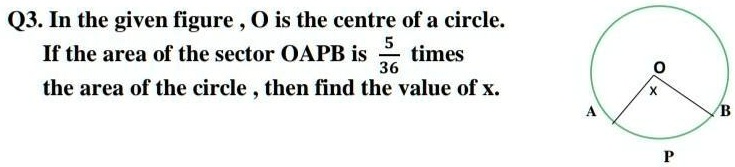 Q3. In the given figure , O is the centre of a circle. If the area of the sector OAPB is $\frac{5}{36}$ times the area of the circle , then find the value of x.

O
x
A
B
P